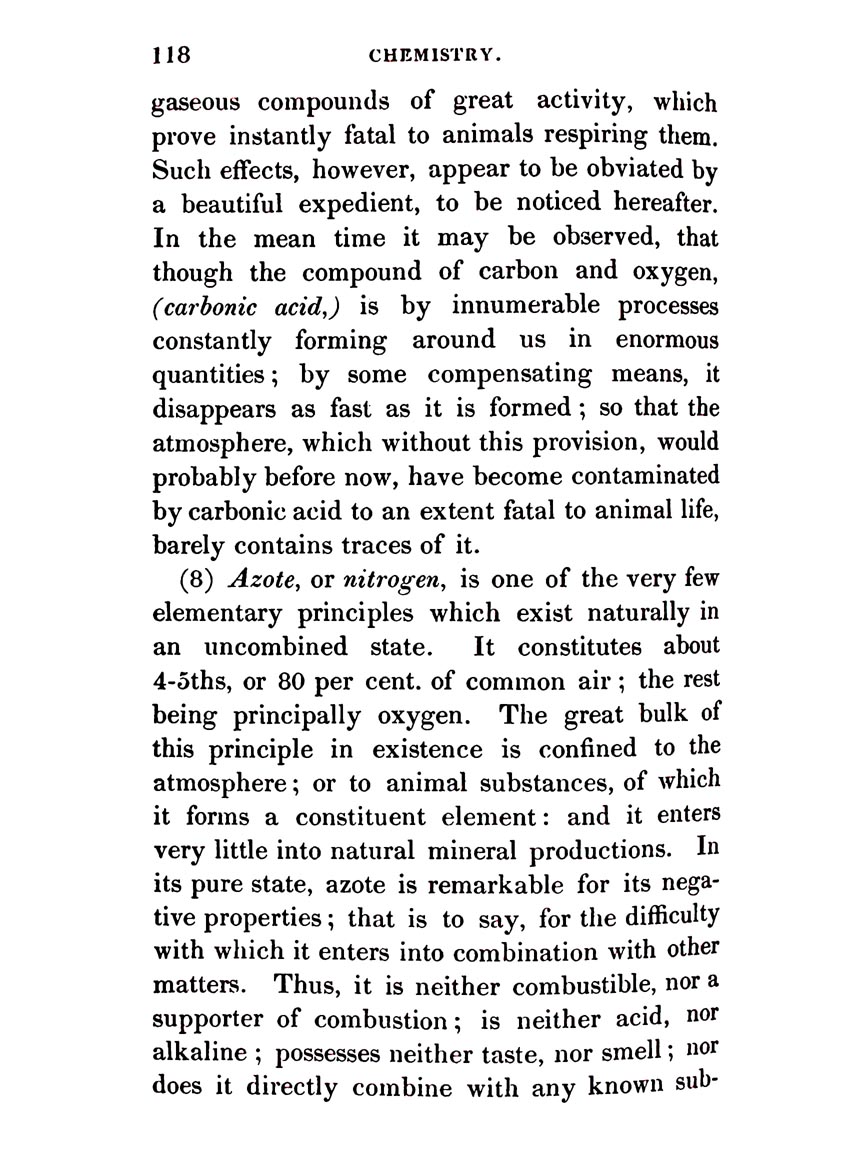 118 CHEMISTRY.

gaseous compounds of great activity, which prove instantly fatal to animals respiring them. Such effects, however, appear to be obviated by a beautiful expedient, to be noticed hereafter. In the mean time it may be observed, that though the compound of carbon and oxygen, (carbonic acid,) is by innumerable processes constantly forming around us in enormous quantities; by some compensating means, it disappears as fast as it is formed; so that the atmosphere, which without this provision, would probably before now, have become contaminated by carbonic acid to an extent fatal to animal life, barely contains traces of it.

(8) Azote, or nitrogen, is one of the very few elementary principles which exist naturally in an uncombined state. It constitutes about 4-5ths, or 80 per cent. of common air; the rest being principally oxygen. The great bulk of this principle in existence is confined to the atmosphere; or to animal substances, of which it forms a constituent element: and it enters very little into natural mineral productions. In its pure state, azote is remarkable for its negative properties; that is to say, for the difficulty with which it enters into combination with other matters. Thus, it is neither combustible, nor a supporter of combustion; is neither acid, nor alkaline; possesses neither taste, nor smell; nor does it directly combine with any known sub-